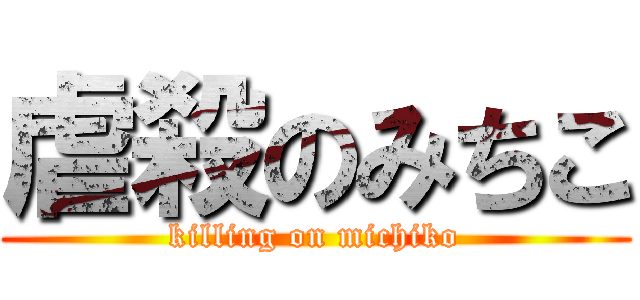 虐殺のみちこ
killing on michiko